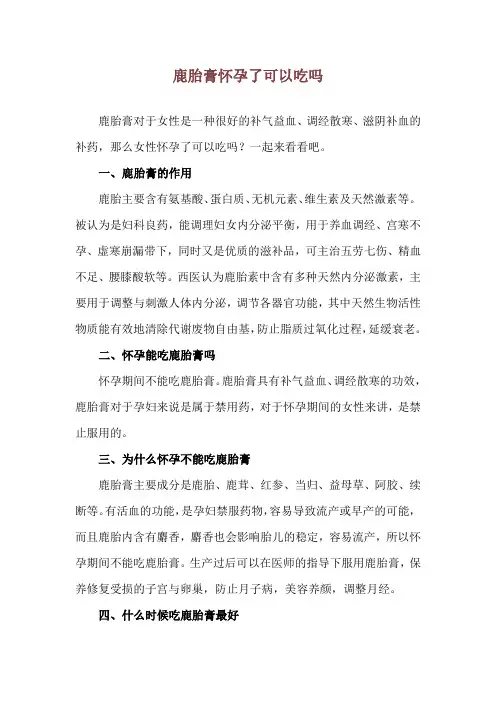 鹿胎膏怀孕了可以吃吗

鹿胎膏对于女性是一种很好的补气益血、调经散寒、滋阴补血的补药，那么女性怀孕了可以吃吗？一起来看看吧。

一、鹿胎膏的作用

鹿胎主要含有氨基酸、蛋白质、无机元素、维生素及天然激素等。被认为是妇科良药，能调理妇女内分泌平衡，用于养血调经、宫寒不孕、虚寒崩漏带下，同时又是优质的滋补品，可主治五劳七伤、精血不足、腰膝酸软等。西医认为鹿胎素中含有多种天然内分泌激素，主要用于调整与刺激人体内分泌，调节各器官功能，其中天然生物活性物质能有效地清除代谢废物自由基，防止脂质过氧化过程，延缓衰老。

二、怀孕能吃鹿胎膏吗

怀孕期间不能吃鹿胎膏。鹿胎膏具有补气益血、调经散寒的功效，鹿胎膏对于孕妇来说是属于禁用药，对于怀孕期间的女性来讲，是禁止服用的。

三、为什么怀孕不能吃鹿胎膏

鹿胎膏主要成分是鹿胎、鹿茸、红参、当归、益母草、阿胶、续断等。有活血的功能，是孕妇禁服药物，容易导致流产或早产的可能，而且鹿胎内含有麝香，麝香也会影响胎儿的稳定，容易流产，所以怀孕期间不能吃鹿胎膏。生产过后可以在医师的指导下服用鹿胎膏，保养修复受损的子宫与卵巢，防止月子病，美容养颜，调整月经。

四、什么时候吃鹿胎膏最好